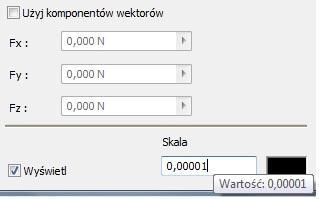 Użyj komponentów wektorów

Fx : 0,000 N

Fy : 0,000 N

Fz : 0,000 N

Skala

Wyświetl

0,00001

Wartość: 0,00001